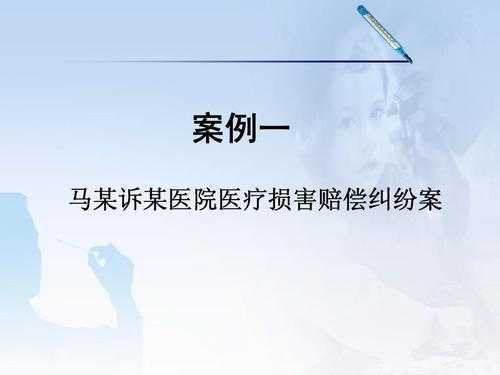 案例一

马某诉某医院医疗损害赔偿纠纷案